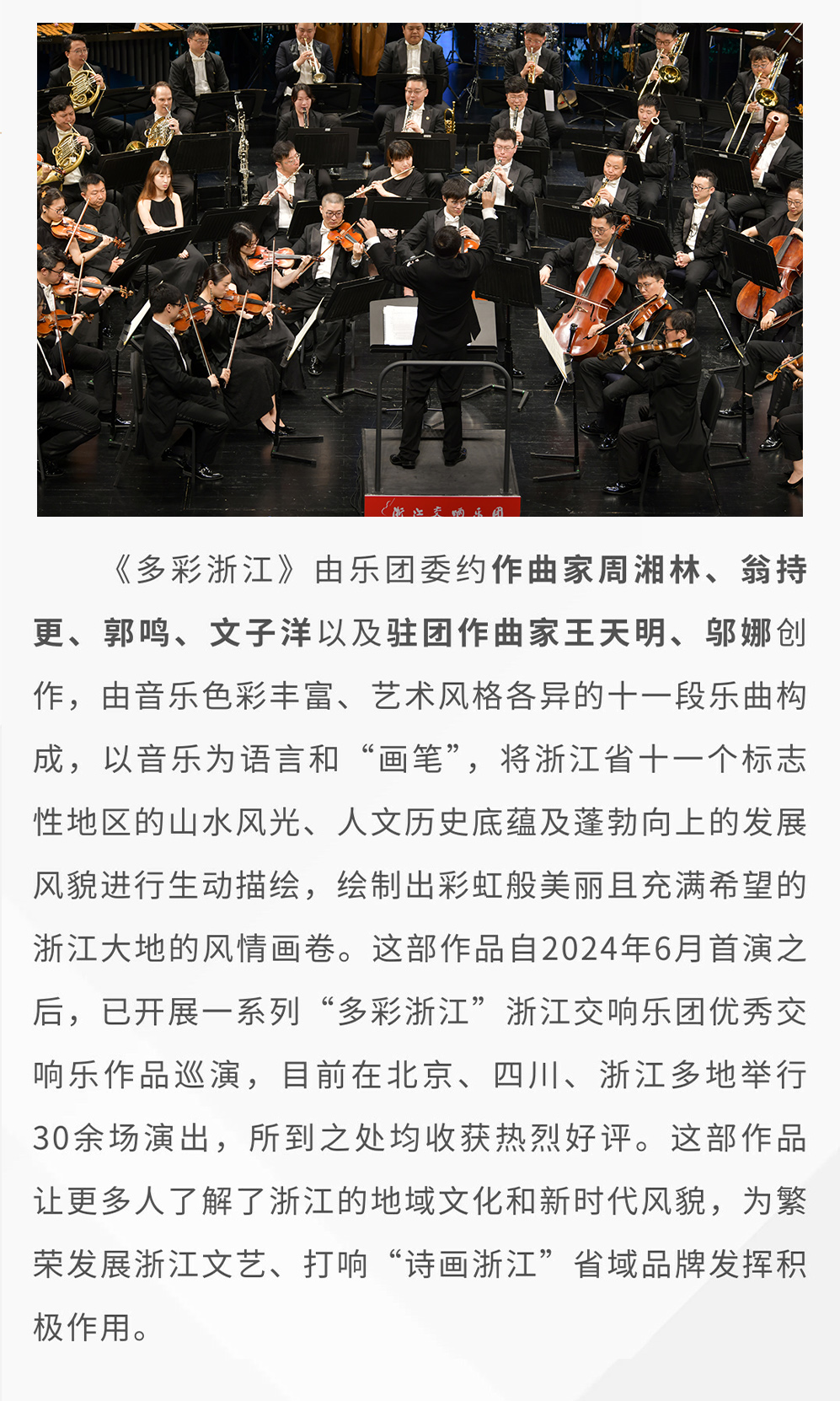 浙江交响乐团

《多彩浙江》由乐团委约作曲家周湘林、翁持更、郭鸣、文子洋以及驻团作曲家王天明、邬娜创作，由音乐色彩丰富、艺术风格各异的十一段乐曲构成，以音乐为语言和“画笔”，将浙江省十一个标志性地区的山水风光、人文历史底蕴及蓬勃向上的发展风貌进行生动描绘，绘制出彩虹般美丽且充满希望的浙江大地的风情画卷。这部作品自2024年6月首演之后，已开展一系列“多彩浙江”浙江交响乐团优秀交响乐作品巡演，目前在北京、四川、浙江多地举行30余场演出，所到之处均收获热烈好评。这部作品让更多人了解了浙江的地域文化和新时代风貌，为繁荣发展浙江文艺、打响“诗画浙江”省域品牌发挥积极作用。